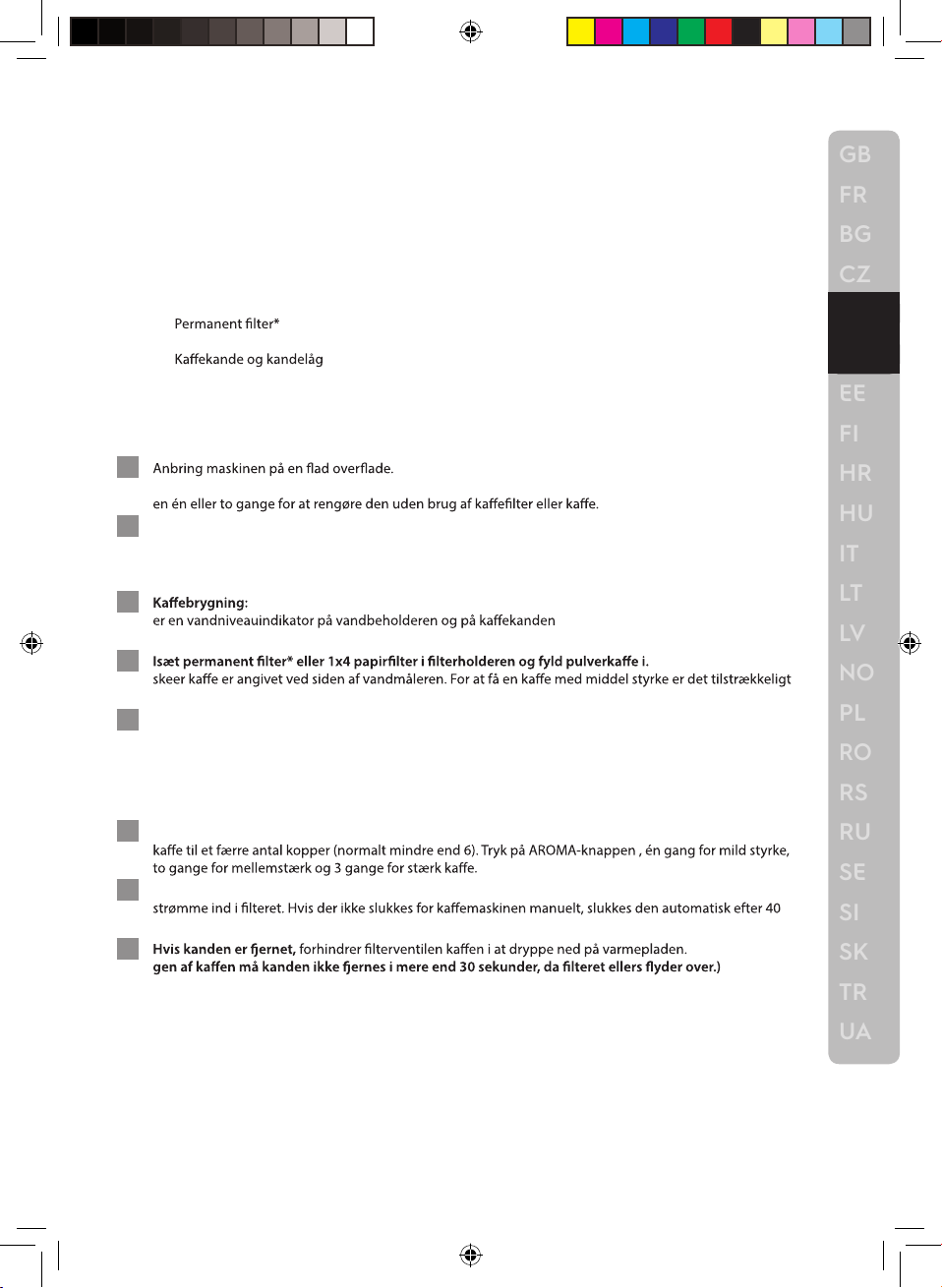 Permanent filter*

Kaffekande og kandelåg

Anbring maskinen på en flad overflade.

en én eller to gange for at rengøre den uden brug af kaffefilter eller kaffe.

Kaffebrygning:
er en vandniveauindikator på vandbeholderen og på kaffekanden

Isæt permanent filter* eller 1x4 papirfilter i filterholderen og fyld pulverkaffe i.
skeer kaffe er angivet ved siden af vandmåleren. For at få en kaffe med middel styrke er det tilstrækkeligt

kaffe til et færre antal kopper (normalt mindre end 6). Tryk på AROMA-knappen , én gang for mild styrke, to gange for mellemstærk og 3 gange for stærk kaffe.

strømme ind i filteret. Hvis der ikke slukkes for kaffemaskinen manuelt, slukkes den automatisk efter 40

Hvis kanden er fjernet, forhindrer filterventilen kaffen i at dryppe ned på varmepladen.
gen af kaffen må kanden ikke fjernes i mere end 30 sekunder, da filteret ellers flyder over.)

GB
FR
BG
CZ
EE
FI
HR
HU
IT
LT
LV
NO
PL
RO
RS
RU
SE
SI
SK
TR
UA